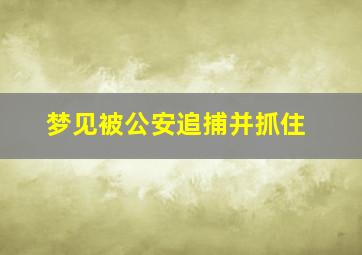 梦见被公安追捕并抓住